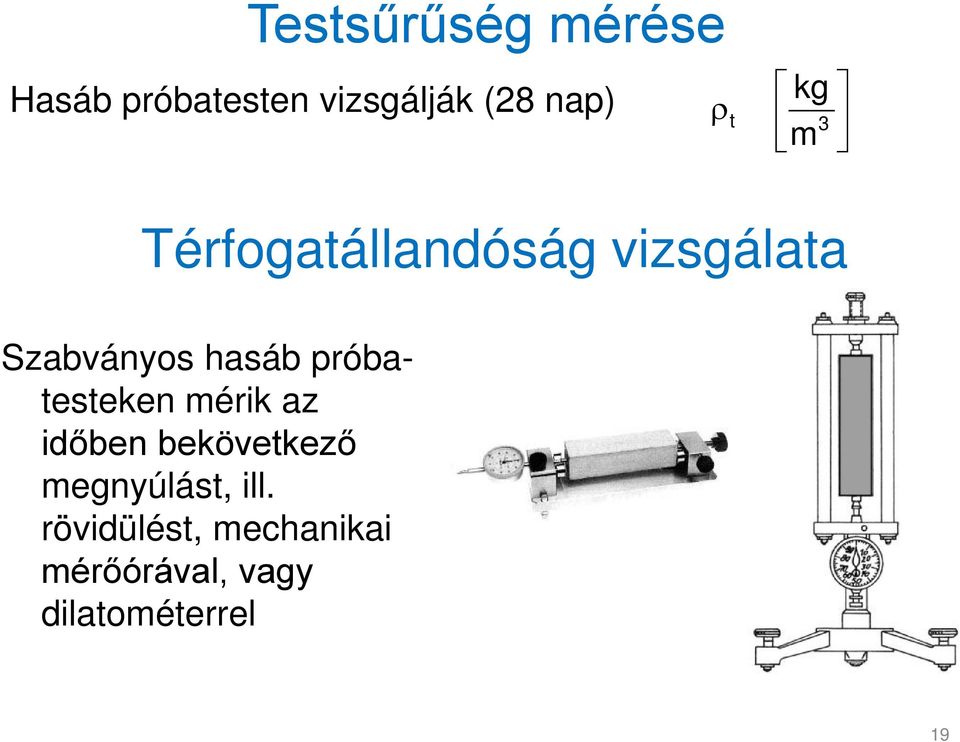 Testsűrűség mérése

Hasáb próbatesten vizsgálják (28 nap) $\rho_t \left[\frac{kg}{m^3}\right]$

Térfogatállandóság vizsgálata

Szabványos hasáb próbatesteken mérik az időben bekövetkező megnyúlást, ill. rövidülést, mechanikai mérőórával, vagy dilatométerrel

19